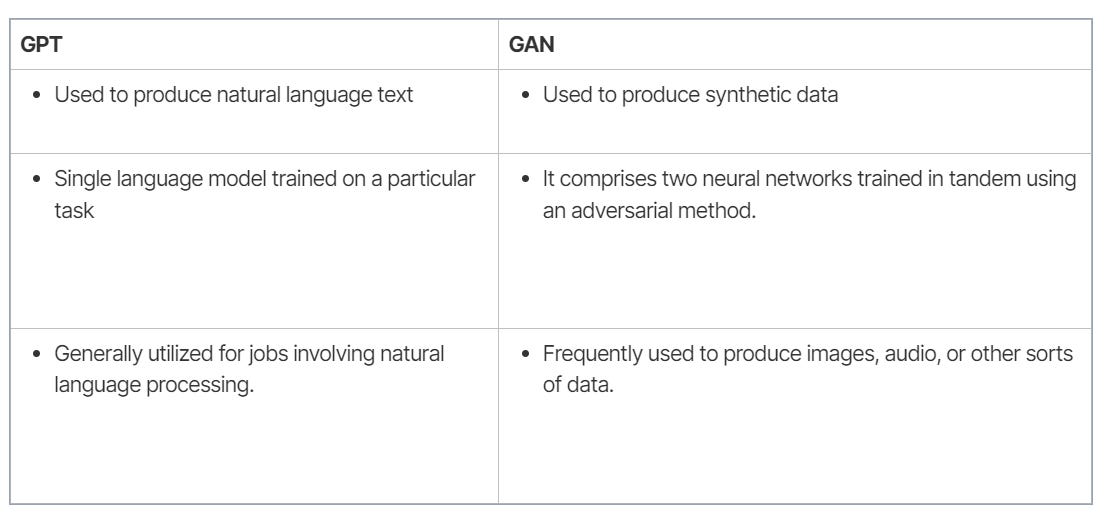 | GPT | GAN |
|---|---|
| • Used to produce natural language text | • Used to produce synthetic data |
| • Single language model trained on a particular task | • It comprises two neural networks trained in tandem using an adversarial method. |
| • Generally utilized for jobs involving natural language processing. | • Frequently used to produce images, audio, or other sorts of data. |